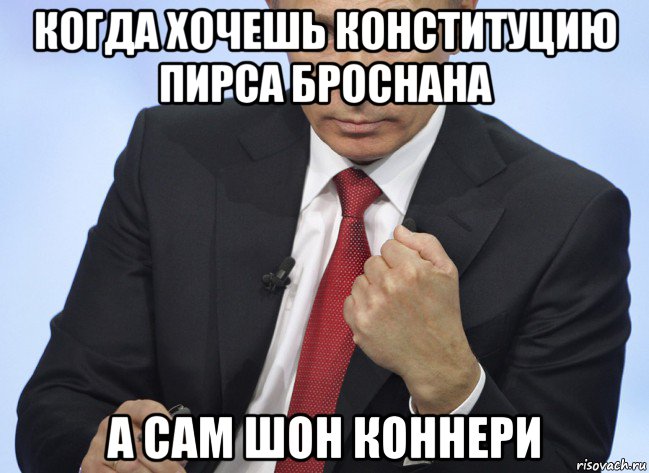 КОГДА ХОЧЕШЬ КОНСТИТУЦИЮ ПИРСА БРОСНАНА

А САМ ШОН КОННЕРИ

risovach.ru